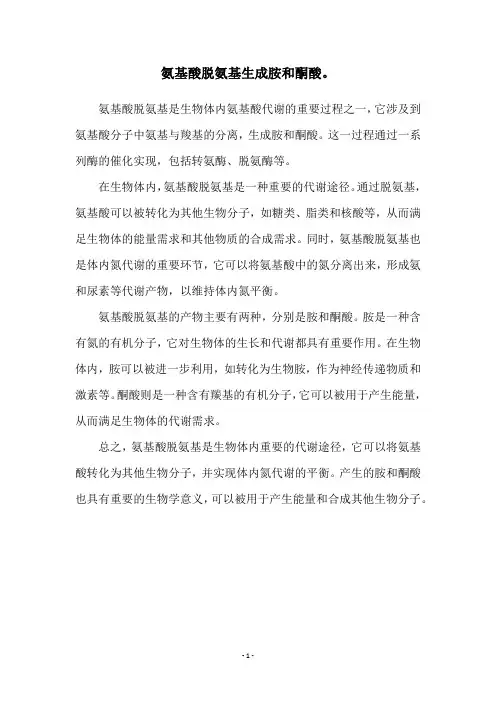 氨基酸脱氨基生成胺和酮酸。

氨基酸脱氨基是生物体内氨基酸代谢的重要过程之一，它涉及到氨基酸分子中氨基与羧基的分离，生成胺和酮酸。这一过程通过一系列酶的催化实现，包括转氨酶、脱氨酶等。

在生物体内，氨基酸脱氨基是一种重要的代谢途径。通过脱氨基，氨基酸可以被转化为其他生物分子，如糖类、脂类和核酸等，从而满足生物体的能量需求和其他物质的合成需求。同时，氨基酸脱氨基也是体内氮代谢的重要环节，它可以将氨基酸中的氮分离出来，形成氨和尿素等代谢产物，以维持体内氮平衡。

氨基酸脱氨基的产物主要有两种，分别是胺和酮酸。胺是一种含有氮的有机分子，它对生物体的生长和代谢都具有重要作用。在生物体内，胺可以被进一步利用，如转化为生物胺，作为神经传递物质和激素等。酮酸则是一种含有羰基的有机分子，它可以被用于产生能量，从而满足生物体的代谢需求。

总之，氨基酸脱氨基是生物体内重要的代谢途径，它可以将氨基酸转化为其他生物分子，并实现体内氮代谢的平衡。产生的胺和酮酸也具有重要的生物学意义，可以被用于产生能量和合成其他生物分子。

- 1 -